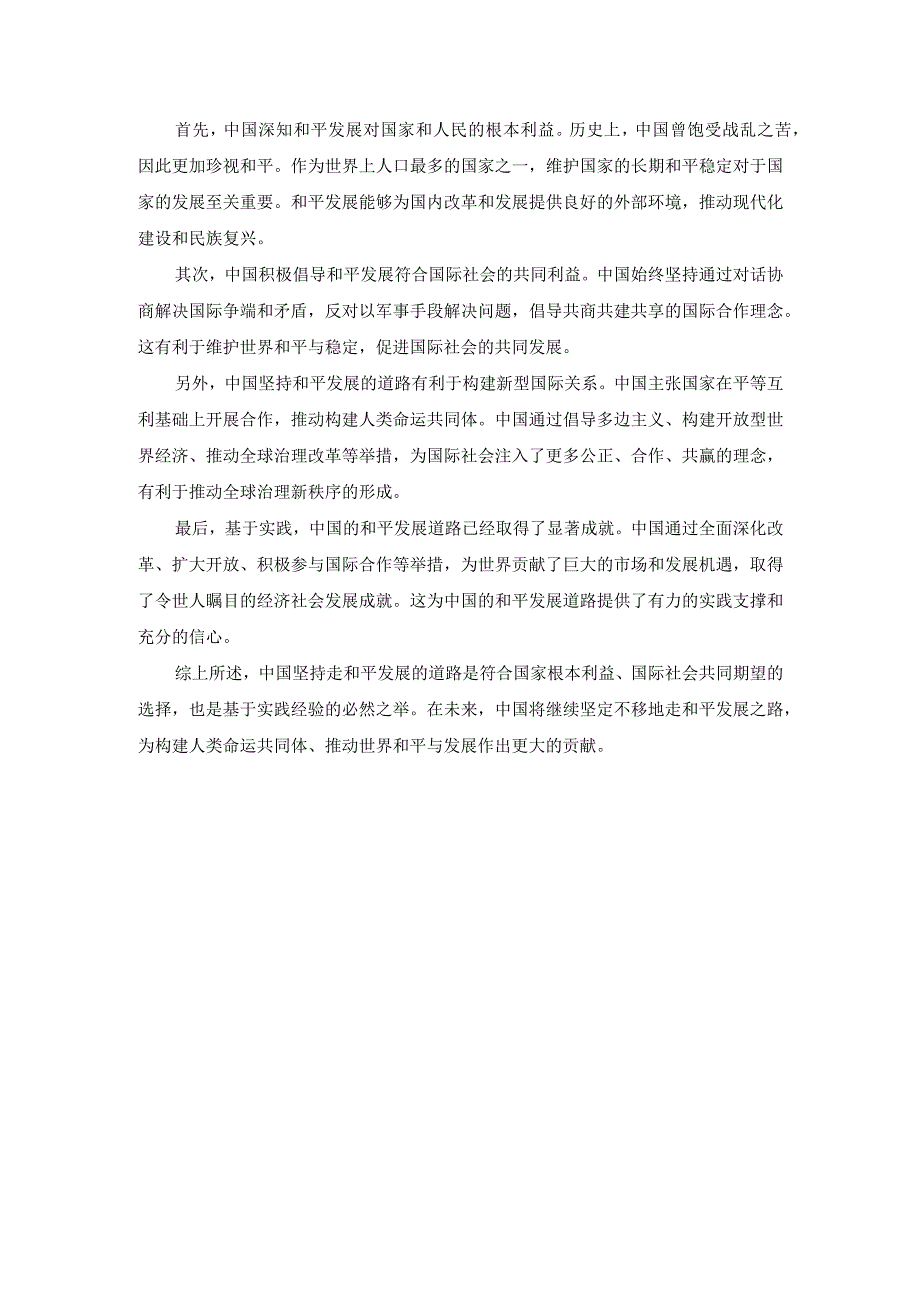 首先，中国深知和平发展对国家和人民的根本利益。历史上，中国曾饱受战乱之苦，因此更加珍视和平。作为世界上人口最多的国家之一，维护国家的长期和平稳定对于国家的发展至关重要。和平发展能够为国内改革和发展提供良好的外部环境，推动现代化建设和民族复兴。

其次，中国积极倡导和平发展符合国际社会的共同利益。中国始终坚持通过对话协商解决国际争端和矛盾，反对以军事手段解决问题，倡导共商共建共享的国际合作理念。这有利于维护世界和平与稳定，促进国际社会的共同发展。

另外，中国坚持和平发展的道路有利于构建新型国际关系。中国主张国家在平等互利基础上开展合作，推动构建人类命运共同体。中国通过倡导多边主义、构建开放型世界经济、推动全球治理改革等举措，为国际社会注入了更多公正、合作、共赢的理念，有利于推动全球治理新秩序的形成。

最后，基于实践，中国的和平发展道路已经取得了显著成就。中国通过全面深化改革、扩大开放、积极参与国际合作等举措，为世界贡献了巨大的市场和发展机遇，取得了令世人瞩目的经济社会发展成就。这为中国的和平发展道路提供了有力的实践支撑和充分的信心。

综上所述，中国坚持走和平发展的道路是符合国家根本利益、国际社会共同期望的选择，也是基于实践经验的必然之举。在未来，中国将继续坚定不移地走和平发展之路，为构建人类命运共同体、推动世界和平与发展作出更大的贡献。